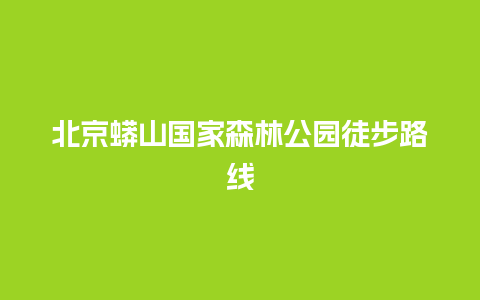 北京蟒山国家森林公园徒步路线